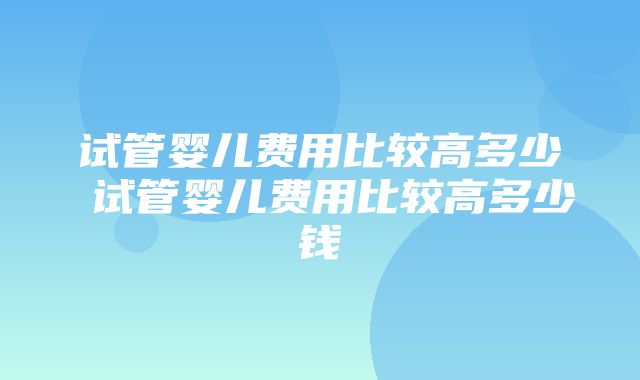 试管婴儿费用比较高多少 试管婴儿费用比较高多少钱